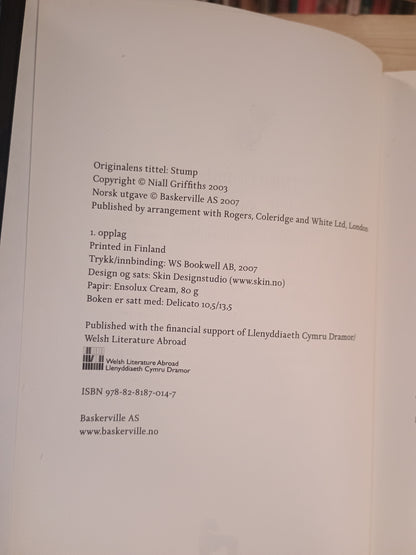 Originalens tittel: Stump
Copyright © Niall Griffiths 2003
Norsk utgave © Baskerville AS 2007
Published by arrangement with Rogers, Coleridge and White Ltd, London

1. opplag
Printed in Finland
Trykk/innbinding: WS Bookwell AB, 2007
Design og sats: Skin Designstudio (www.skin.no)
Papir: Ensolux Cream, 80 g
Boken er satt med: Delicato 10,5/13,5

Published with the financial support of Llenyddiaeth Cymru Dramor/ Welsh Literature Abroad

Welsh Literature Abroad
Llenyddiaeth Cymru Dramor

ISBN 978-82-8187-014-7

Baskerville AS
www.baskerville.no